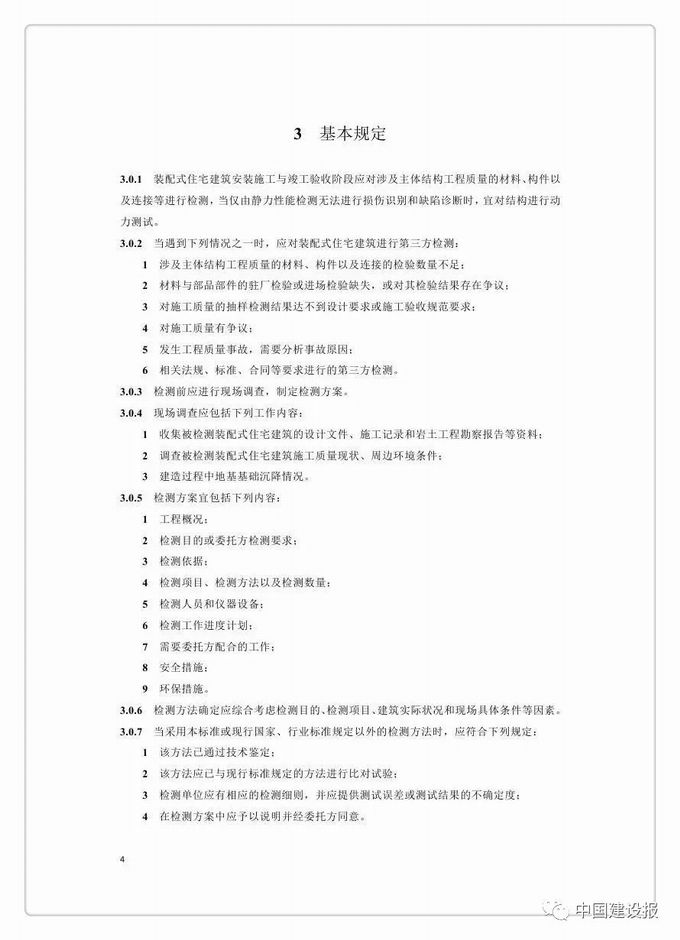 3 基本规定

3.0.1 装配式住宅建筑安装施工与竣工验收阶段应对涉及主体结构工程质量的材料、构件以及连接等进行检测，当仅由静力性能检测无法进行损伤识别和缺陷诊断时，宜对结构进行动力测试。

3.0.2 当遇到下列情况之一时，应对装配式住宅建筑进行第三方检测：

1 涉及主体结构工程质量的材料、构件以及连接的检验数量不足；

2 材料与部品部件的驻厂检验或进场检验缺失，或对其检验结果存在争议；

3 对施工质量的抽样检测结果达不到设计要求或施工验收规范要求；

4 对施工质量有争议；

5 发生工程质量事故，需要分析事故原因；

6 相关法规、标准、合同等要求进行的第三方检测。

3.0.3 检测前应进行现场调查，制定检测方案。

3.0.4 现场调查应包括下列工作内容：

1 收集被检测装配式住宅建筑的设计文件、施工记录和岩土工程勘察报告等资料；

2 调查被检测装配式住宅建筑施工质量现状、周边环境条件；

3 建造过程中地基基础沉降情况。

3.0.5 检测方案宜包括下列内容：

1 工程概况；

2 检测目的或委托方检测要求；

3 检测依据；

4 检测项目、检测方法以及检测数量；

5 检测人员和仪器设备；

6 检测工作进度计划；

7 需要委托方配合的工作；

8 安全措施；

9 环保措施。

3.0.6 检测方法确定应综合考虑检测目的、检测项目、建筑实际状况和现场具体条件等因素。

3.0.7 当采用本标准或现行国家、行业标准规定以外的检测方法时，应符合下列规定：

1 该方法已通过技术鉴定；

2 该方法应已与现行标准规定的方法进行比对试验；

3 检测单位应有相应的检测细则，并应提供测试误差或测试结果的不确定度；

4 在检测方案中应予以说明并经委托方同意。

4

中国建设报